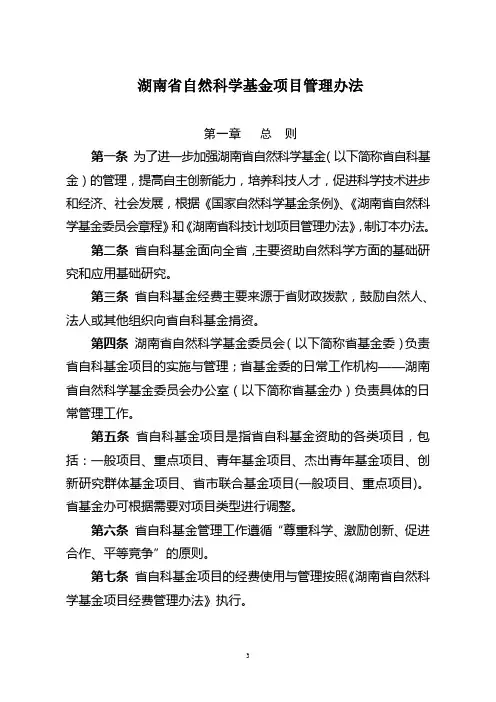 湖南省自然科学基金项目管理办法

第一章　总　则

第一条　为了进一步加强湖南省自然科学基金（以下简称省自科基金）的管理，提高自主创新能力，培养科技人才，促进科学技术进步和经济、社会发展，根据《国家自然科学基金条例》、《湖南省自然科学基金委员会章程》和《湖南省科技计划项目管理办法》，制订本办法。

第二条　省自科基金面向全省，主要资助自然科学方面的基础研究和应用基础研究。

第三条　省自科基金经费主要来源于省财政拨款，鼓励自然人、法人或其他组织向省自科基金捐资。

第四条　湖南省自然科学基金委员会（以下简称省基金委）负责省自科基金项目的实施与管理；省基金委的日常工作机构——湖南省自然科学基金委员会办公室（以下简称省基金办）负责具体的日常管理工作。

第五条　省自科基金项目是指省自科基金资助的各类项目，包括：一般项目、重点项目、青年基金项目、杰出青年基金项目、创新研究群体基金项目、省市联合基金项目(一般项目、重点项目)。省基金办可根据需要对项目类型进行调整。

第六条　省自科基金管理工作遵循“尊重科学、激励创新、促进合作、平等竞争”的原则。

第七条　省自科基金项目的经费使用与管理按照《湖南省自然科学基金项目经费管理办法》执行。

3